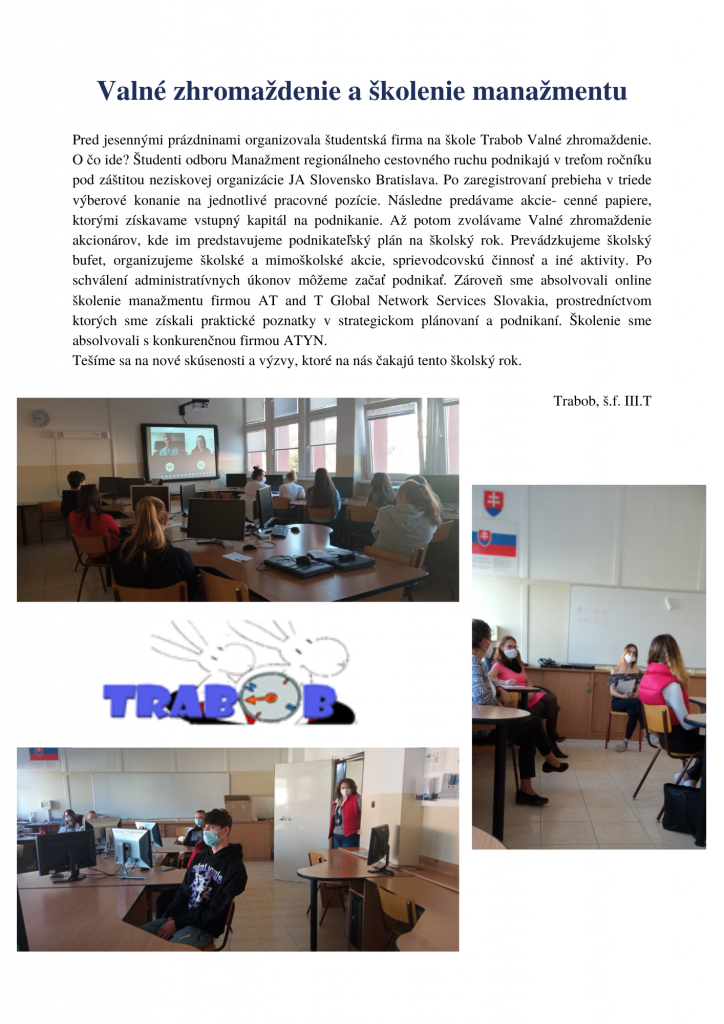 Valné zhromaždenie a školenie manažmentu

Pred jesennými prázdninami organizovala študentská firma na škole Trabob Valné zhromaždenie. O čo ide? Študenti odboru Manažment regionálneho cestovného ruchu podnikajú v treťom ročníku pod záštitou neziskovej organizácie JA Slovensko Bratislava. Po zaregistrovaní prebieha v triede výberové konanie na jednotlivé pracovné pozície. Následne predávame akcie- cenné papiere, ktorými získavame vstupný kapitál na podnikanie. Až potom zvolávame Valné zhromaždenie akcionárov, kde im predstavujeme podnikateľský plán na školský rok. Prevádzkujeme školský bufet, organizujeme školské a mimoškolské akcie, sprievodcovskú činnosť a iné aktivity. Po schválení administratívnych úkonov môžeme začať podnikať. Zároveň sme absolvovali online školenie manažmentu firmou AT and T Global Network Services Slovakia, prostredníctvom ktorých sme získali praktické poznatky v strategickom plánovaní a podnikaní. Školenie sme absolvovali s konkurenčnou firmou ATYN.
Tešíme sa na nové skúsenosti a výzvy, ktoré na nás čakajú tento školský rok.

Trabob, š.f. III.T

TRABOB